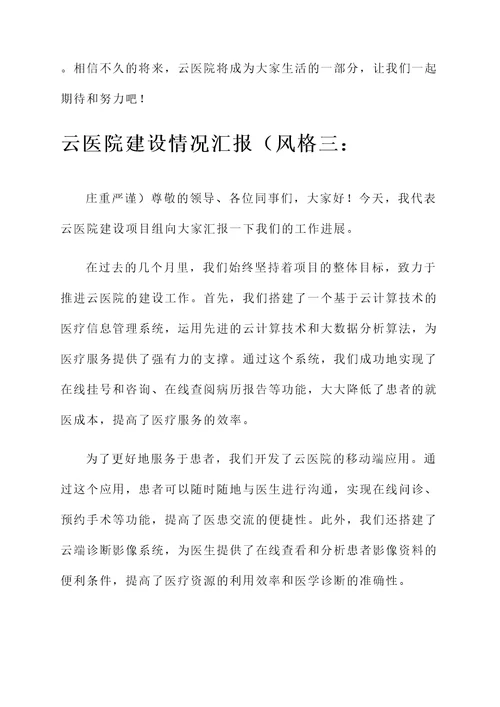 。相信不久的将来，云医院将成为大家生活的一部分，让我们一起期待和努力吧！

云医院建设情况汇报（风格三：

庄重严谨）尊敬的领导、各位同事们，大家好！今天，我代表云医院建设项目组向大家汇报一下我们的工作进展。

在过去的几个月里，我们始终坚持着项目的整体目标，致力于推进云医院的建设工作。首先，我们搭建了一个基于云计算技术的医疗信息管理系统，运用先进的云计算技术和大数据分析算法，为医疗服务提供了强有力的支撑。通过这个系统，我们成功地实现了在线挂号和咨询、在线查阅病历报告等功能，大大降低了患者的就医成本，提高了医疗服务的效率。

为了更好地服务于患者，我们开发了云医院的移动端应用。通过这个应用，患者可以随时随地与医生进行沟通，实现在线问诊、预约手术等功能，提高了医患交流的便捷性。此外，我们还搭建了云端诊断影像系统，为医生提供了在线查看和分析患者影像资料的便利条件，提高了医疗资源的利用效率和医学诊断的准确性。